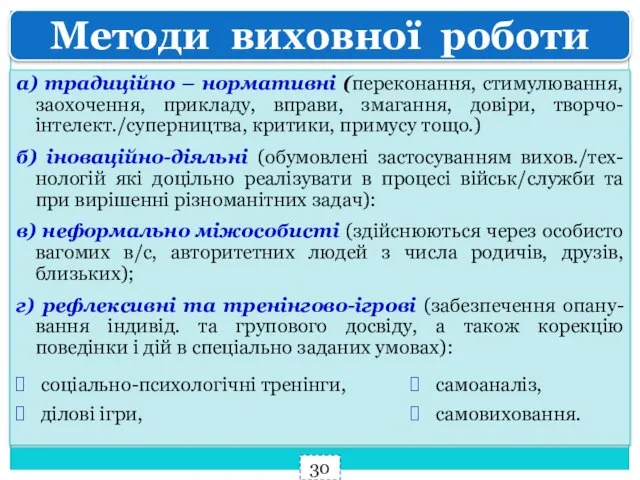 Методи виховної роботи

а) традиційно – нормативні (переконання, стимулювання, заохочення, прикладу, вправи, змагання, довіри, творчо-інтелект./суперництва, критики, примусу тощо.)

б) іноваційно-діяльні (обумовлені застосуванням вихов./технологій які доцільно реалізувати в процесі військ/служби та при вирішенні різноманітних задач):

в) неформально міжособисті (здійснюються через особисто вагомих в/с, авторитетних людей з числа родичів, друзів, близьких);

г) рефлексивні та тренінгово-ігрові (забезпечення опанування індивід. та групового досвіду, а також корекцію поведінки і дій в спеціально заданих умовах):

соціально-психологічні тренінги,
ділові ігри,

самоаналіз,
самовиховання.

30